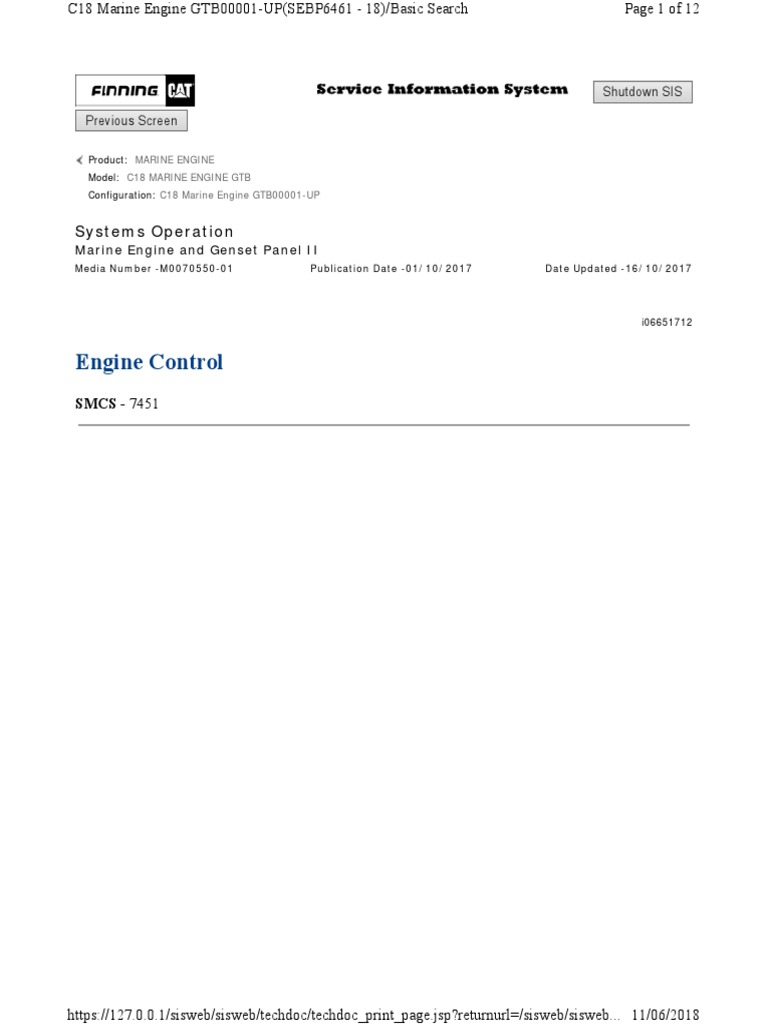 C18 Marine Engine GTB00001-UP(SEBP6461 - 18)/Basic Search

Page 1 of 12

FINNING CAT

Service Information System

Shutdown SIS

Previous Screen

Product: MARINE ENGINE
Model: C18 MARINE ENGINE GTB
Configuration: C18 Marine Engine GTB00001-UP

Systems Operation
Marine Engine and Genset Panel II
Media Number -M0070550-01 Publication Date -01/10/2017 Date Updated -16/10/2017

i06651712

Engine Control

SMCS - 7451

https://127.0.0.1/sisweb/sisweb/techdoc/techdoc_print_page.jsp?returnurl=/sisweb/sisweb... 11/06/2018